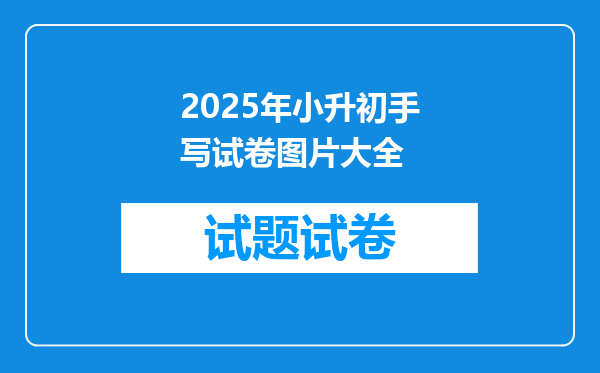 2025年小升初手写试卷图片大全

试题试卷